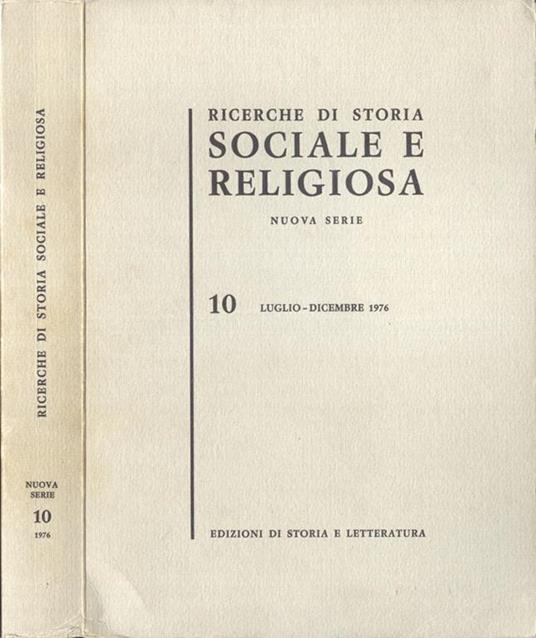 RICERCHE DI STORIA SOCIALE E RELIGIOSA

NUOVA SERIE
10
1976

RICERCHE DI STORIA
SOCIALE E
RELIGIOSA

NUOVA SERIE

10 LUGLIO - DICEMBRE 1976

EDIZIONI DI STORIA E LETTERATURA